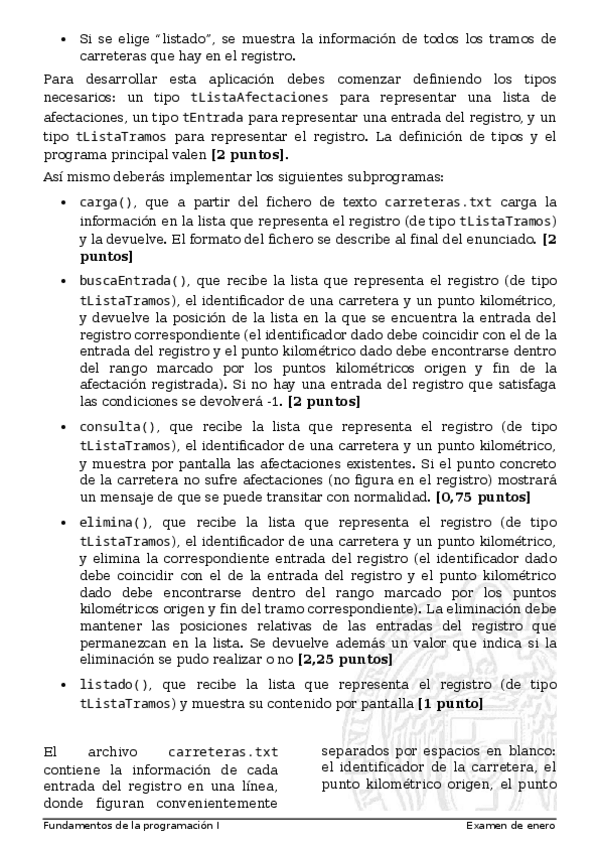 • Si se elige "listado", se muestra la información de todos los tramos de carreteras que hay en el registro.

Para desarrollar esta aplicación debes comenzar definiendo los tipos necesarios: un tipo tListaAfectaciones para representar una lista de afectaciones, un tipo tEntrada para representar una entrada del registro, y un tipo tListaTramos para representar el registro. La definición de tipos y el programa principal valen [2 puntos].

Así mismo deberás implementar los siguientes subprogramas:

• carga(), que a partir del fichero de texto carreteras.txt carga la información en la lista que representa el registro (de tipo tListaTramos) y la devuelve. El formato del fichero se describe al final del enunciado. [2 puntos]

• buscaEntrada(), que recibe la lista que representa el registro (de tipo tListaTramos), el identificador de una carretera y un punto kilométrico, y devuelve la posición de la lista en la que se encuentra la entrada del registro correspondiente (el identificador dado debe coincidir con el de la entrada del registro y el punto kilométrico dado debe encontrarse dentro del rango marcado por los puntos kilométricos origen y fin de la afectación registrada). Si no hay una entrada del registro que satisfaga las condiciones se devolverá -1. [2 puntos]

• consulta(), que recibe la lista que representa el registro (de tipo tListaTramos), el identificador de una carretera y un punto kilométrico, y muestra por pantalla las afectaciones existentes. Si el punto concreto de la carretera no sufre afectaciones (no figura en el registro) mostrará un mensaje de que se puede transitar con normalidad. [0,75 puntos]

• elimina(), que recibe la lista que representa el registro (de tipo tListaTramos), el identificador de una carretera y un punto kilométrico, y elimina la correspondiente entrada del registro (el identificador dado debe coincidir con el de la entrada del registro y el punto kilométrico dado debe encontrarse dentro del rango marcado por los puntos kilométricos origen y fin del tramo correspondiente). La eliminación debe mantener las posiciones relativas de las entradas del registro que permanezcan en la lista. Se devuelve además un valor que indica si la eliminación se pudo realizar o no [2,25 puntos]

• listado(), que recibe la lista que representa el registro (de tipo tListaTramos) y muestra su contenido por pantalla [1 punto]

El archivo carreteras.txt contiene la información de cada entrada del registro en una línea, donde figuran convenientemente

separados por espacios en blanco: el identificador de la carretera, el punto kilométrico origen, el punto

Fundamentos de la programación I
Examen de enero